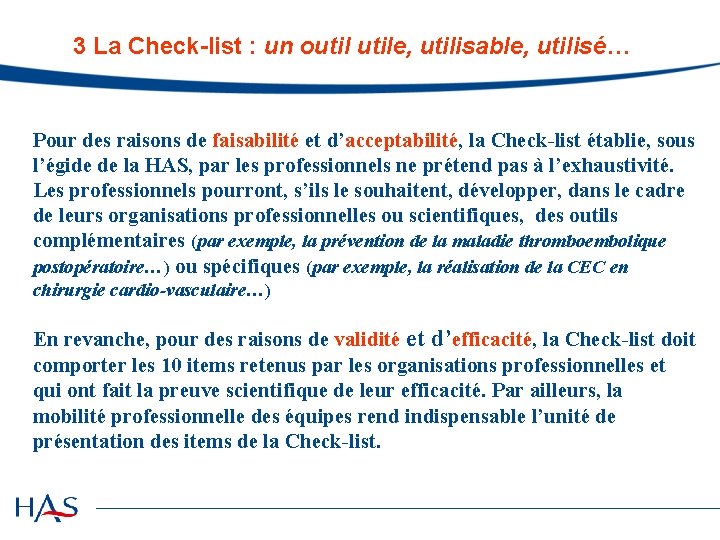 3 La Check-list : un outil utile, utilisable, utilisé…

Pour des raisons de faisabilité et d'acceptabilité, la Check-list établie, sous l'égide de la HAS, par les professionnels ne prétend pas à l'exhaustivité. Les professionnels pourront, s'ils le souhaitent, développer, dans le cadre de leurs organisations professionnelles ou scientifiques, des outils complémentaires (par exemple, la prévention de la maladie thromboembolique postopératoire…) ou spécifiques (par exemple, la réalisation de la CEC en chirurgie cardio-vasculaire…)

En revanche, pour des raisons de validité et d'efficacité, la Check-list doit comporter les 10 items retenus par les organisations professionnelles et qui ont fait la preuve scientifique de leur efficacité. Par ailleurs, la mobilité professionnelle des équipes rend indispensable l'unité de présentation des items de la Check-list.

HAS